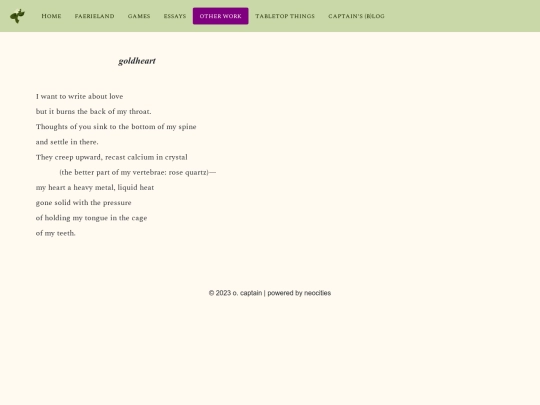 HOME FAERIELAND GAMES ESSAYS OTHER WORK TABLETOP THINGS CAPTAIN'S (B)LOG

goldheart

I want to write about love
but it burns the back of my throat.
Thoughts of you sink to the bottom of my spine
and settle in there.
They creep upward, recast calcium in crystal
(the better part of my vertebrae: rose quartz)—
my heart a heavy metal, liquid heat
gone solid with the pressure
of holding my tongue in the cage
of my teeth.

© 2023 o. captain | powered by neocities